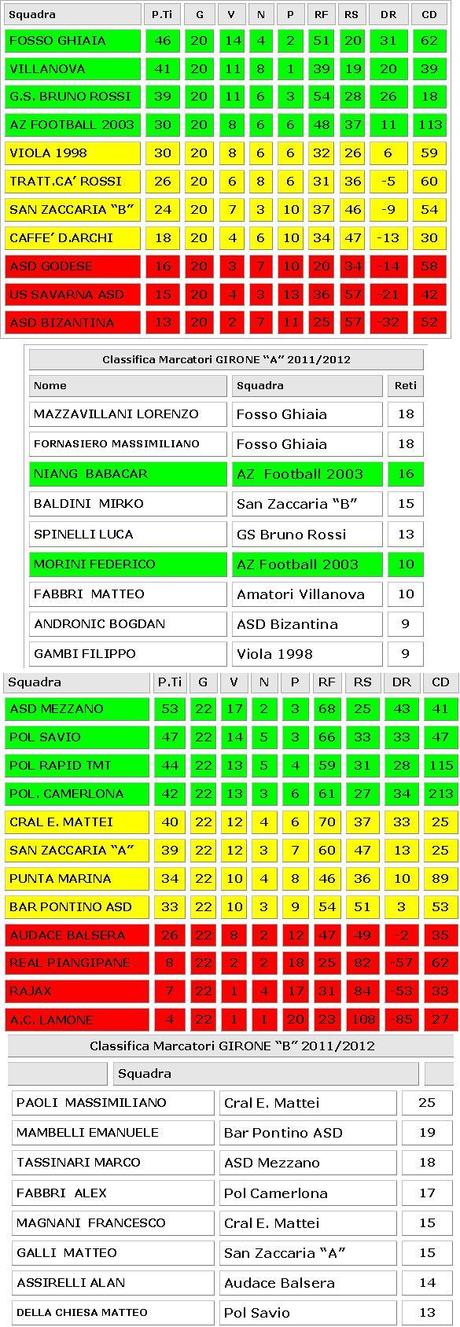 | Squadra | P.Ti | G | V | N | P | RF | RS | DR | CD |
|---|---|---|---|---|---|---|---|---|---|
| FOSSO GHIAIA | 46 | 20 | 14 | 4 | 2 | 51 | 20 | 31 | 62 |
| VILLANOVA | 41 | 20 | 11 | 8 | 1 | 39 | 19 | 20 | 39 |
| G.S. BRUNO ROSSI | 39 | 20 | 11 | 6 | 3 | 54 | 28 | 26 | 18 |
| AZ FOOTBALL 2003 | 30 | 20 | 8 | 6 | 6 | 48 | 37 | 11 | 113 |
| VIOLA 1998 | 30 | 20 | 8 | 6 | 6 | 32 | 26 | 6 | 59 |
| TRATT.CA' ROSSI | 26 | 20 | 6 | 8 | 6 | 31 | 36 | -5 | 60 |
| SAN ZACCARIA "B" | 24 | 20 | 7 | 3 | 10 | 37 | 46 | -9 | 54 |
| CAFFE' D.ARCHI | 18 | 20 | 4 | 6 | 10 | 34 | 47 | -13 | 30 |
| ASD GODESE | 16 | 20 | 3 | 7 | 10 | 20 | 34 | -14 | 58 |
| US SAVARNA ASD | 15 | 20 | 4 | 3 | 13 | 36 | 57 | -21 | 42 |
| ASD BIZANTINA | 13 | 20 | 2 | 7 | 11 | 25 | 57 | -32 | 52 |

Classifica Marcatori GIRONE "A" 2011/2012

| Nome | Squadra | Reti |
|---|---|---|
| MAZZAVILLANI LORENZO | Fosso Ghiaia | 18 |
| FORNASIERO MASSIMILIANO | Fosso Ghiaia | 18 |
| NIANG BABACAR | AZ Football 2003 | 16 |
| BALDINI MIRKO | San Zaccaria "B" | 15 |
| SPINELLI LUCA | GS Bruno Rossi | 13 |
| MORINI FEDERICO | AZ Football 2003 | 10 |
| FABBRI MATTEO | Amatori Villanova | 10 |
| ANDRONIC BOGDAN | ASD Bizantina | 9 |
| GAMBI FILIPPO | Viola 1998 | 9 |

| Squadra | P.Ti | G | V | N | P | RF | RS | DR | CD |
|---|---|---|---|---|---|---|---|---|---|
| ASD MEZZANO | 53 | 22 | 17 | 2 | 3 | 68 | 25 | 43 | 41 |
| POL SAVIO | 47 | 22 | 14 | 5 | 3 | 66 | 33 | 33 | 47 |
| POL RAPID TMT | 44 | 22 | 13 | 5 | 4 | 59 | 31 | 28 | 115 |
| POL. CAMERLONA | 42 | 22 | 13 | 3 | 6 | 61 | 27 | 34 | 213 |
| CRAL E. MATTEI | 40 | 22 | 12 | 4 | 6 | 70 | 37 | 33 | 25 |
| SAN ZACCARIA "A" | 39 | 22 | 12 | 3 | 7 | 60 | 47 | 13 | 25 |
| PUNTA MARINA | 34 | 22 | 10 | 4 | 8 | 46 | 36 | 10 | 89 |
| BAR PONTINO ASD | 33 | 22 | 10 | 3 | 9 | 54 | 51 | 3 | 53 |
| AUDACE BALSERA | 26 | 22 | 8 | 2 | 12 | 47 | 49 | -2 | 35 |
| REAL PIANGIPANE | 8 | 22 | 2 | 2 | 18 | 25 | 82 | -57 | 62 |
| RAJAX | 7 | 22 | 1 | 4 | 17 | 31 | 84 | -53 | 33 |
| A.C. LAMONE | 4 | 22 | 1 | 1 | 20 | 23 | 108 | -85 | 27 |

Classifica Marcatori GIRONE "B" 2011/2012

| | Squadra | |
|---|---|---|
| PAOLI MASSIMILIANO | Cral E. Mattei | 25 |
| MAMBELLI EMANUELE | Bar Pontino ASD | 19 |
| TASSINARI MARCO | ASD Mezzano | 18 |
| FABBRI ALEX | Pol Camerlona | 17 |
| MAGNANI FRANCESCO | Cral E. Mattei | 15 |
| GALLI MATTEO | San Zaccaria "A" | 15 |
| ASSIRELLI ALAN | Audace Balsera | 14 |
| DELLA CHIESA MATTEO | Pol Savio | 13 |